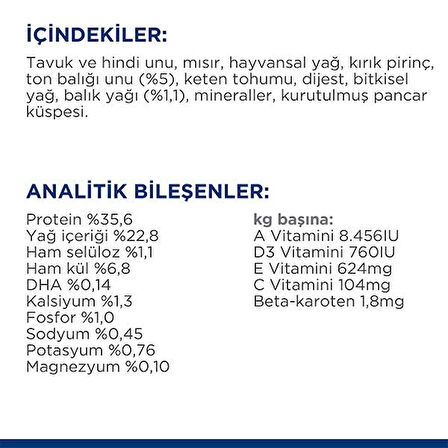 İÇİNDEKİLER:

Tavuk ve hindi unu, mısır, hayvansal yağ, kırık pirinç, ton balığı unu (%5), keten tohumu, dijest, bitkisel yağ, balık yağı (%1,1), mineraller, kurutulmuş pancar küspesi.

ANALİTİK BİLEŞENLER:

Protein %35,6
Yağ içeriği %22,8
Ham selüloz %1,1
Ham kül %6,8
DHA %0,14
Kalsiyum %1,3
Fosfor %1,0
Sodyum %0,45
Potasyum %0,76
Magnezyum %0,10

kg başına:
A Vitamini 8.456IU
D3 Vitamini 760IU
E Vitamini 624mg
C Vitamini 104mg
Beta-karoten 1,8mg